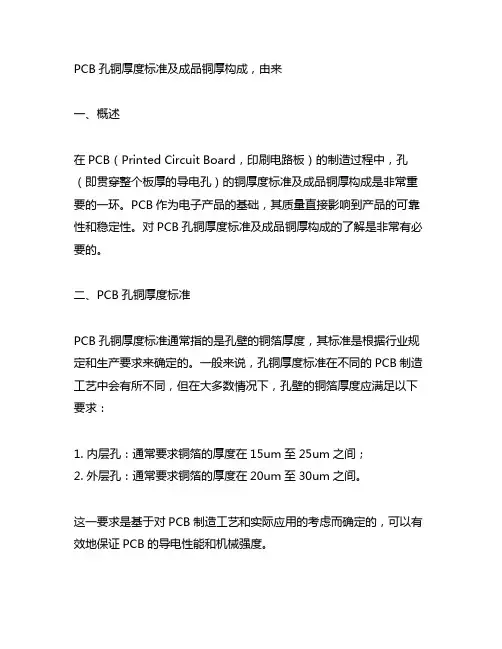 PCB 孔铜厚度标准及成品铜厚构成，由来

一、概述

在 PCB（Printed Circuit Board，印刷电路板）的制造过程中，孔（即贯穿整个板厚的导电孔）的铜厚度标准及成品铜厚构成是非常重要的一环。PCB 作为电子产品的基础，其质量直接影响到产品的可靠性和稳定性。对 PCB 孔铜厚度标准及成品铜厚构成的了解是非常有必要的。

二、PCB 孔铜厚度标准

PCB 孔铜厚度标准通常指的是孔壁的铜箔厚度，其标准是根据行业规定和生产要求来确定的。一般来说，孔铜厚度标准在不同的 PCB 制造工艺中会有所不同，但在大多数情况下，孔壁的铜箔厚度应满足以下要求：

1. 内层孔：通常要求铜箔的厚度在 15um 至 25um 之间；
2. 外层孔：通常要求铜箔的厚度在 20um 至 30um 之间。

这一要求是基于对 PCB 制造工艺和实际应用的考虑而确定的，可以有效地保证 PCB 的导电性能和机械强度。